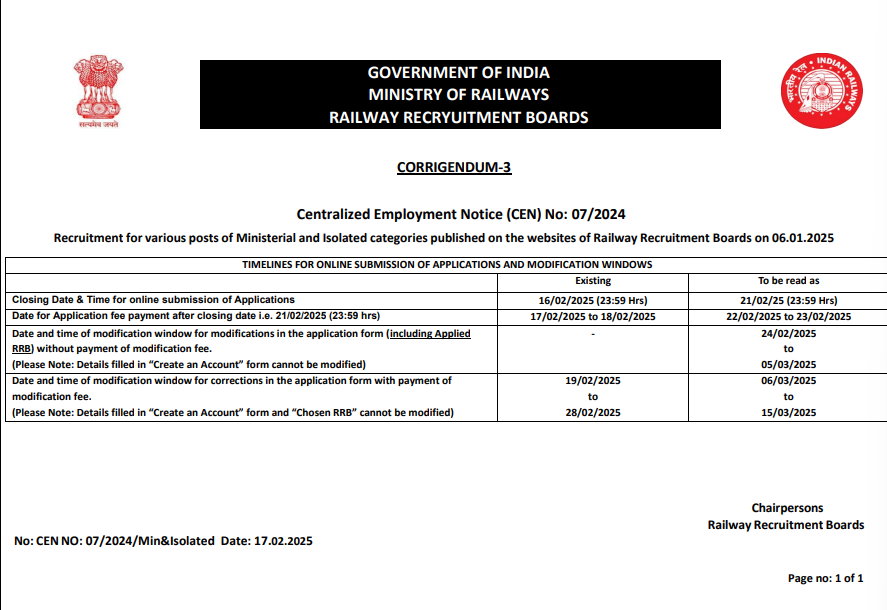 सत्यमेव जयते

GOVERNMENT OF INDIA
MINISTRY OF RAILWAYS
RAILWAY RECRYUITMENT BOARDS

भारतीय रेल INDIAN RAILWAYS

CORRIGENDUM-3

Centralized Employment Notice (CEN) No: 07/2024

Recruitment for various posts of Ministerial and Isolated categories published on the websites of Railway Recruitment Boards on 06.01.2025

| TIMELINES FOR ONLINE SUBMISSION OF APPLICATIONS AND MODIFICATION WINDOWS | | |
|---|---|---|
| | Existing | To be read as |
| Closing Date & Time for online submission of Applications | 16/02/2025 (23:59 Hrs) | 21/02/25 (23:59 Hrs) |
| Date for Application fee payment after closing date i.e. 21/02/2025 (23:59 hrs) | 17/02/2025 to 18/02/2025 | 22/02/2025 to 23/02/2025 |
| Date and time of modification window for modifications in the application form (including Applied RRB) without payment of modification fee. (Please Note: Details filled in "Create an Account" form cannot be modified) | - | 24/02/2025 to 05/03/2025 |
| Date and time of modification window for corrections in the application form with payment of modification fee. (Please Note: Details filled in "Create an Account" form and "Chosen RRB" cannot be modified) | 19/02/2025 to 28/02/2025 | 06/03/2025 to 15/03/2025 |

Chairpersons
Railway Recruitment Boards

No: CEN NO: 07/2024/Min&Isolated Date: 17.02.2025

Page no: 1 of 1